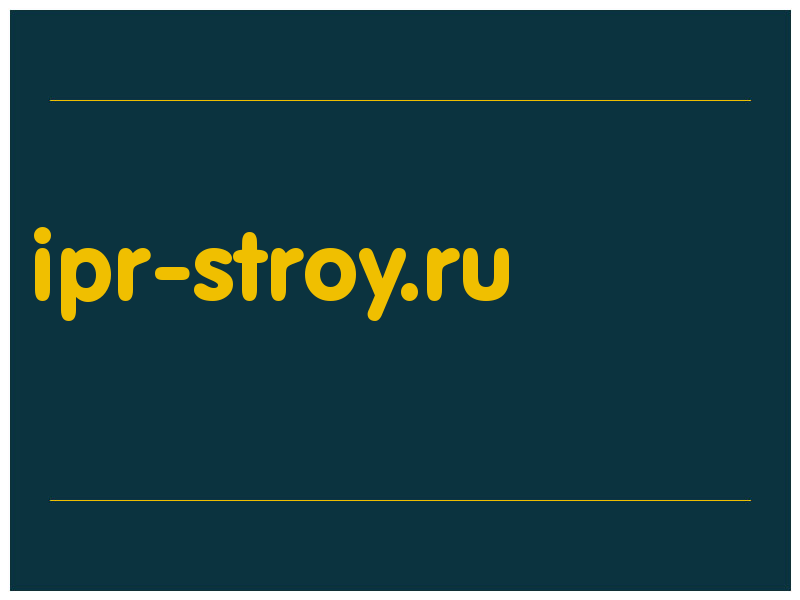 ipr-stroy.ru